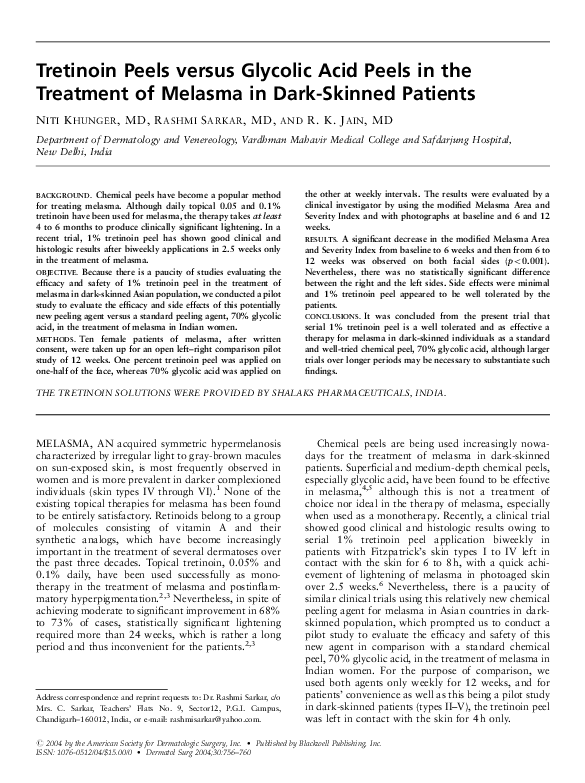 Tretinoin Peels versus Glycolic Acid Peels in the Treatment of Melasma in Dark-Skinned Patients

NITI KHUNGER, MD, RASHMI SARKAR, MD, AND R. K. JAIN, MD

Department of Dermatology and Venereology, Vardhman Mahavir Medical College and Safdarjung Hospital, New Delhi, India

BACKGROUND. Chemical peels have become a popular method for treating melasma. Although daily topical 0.05 and 0.1% tretinoin have been used for melasma, the therapy takes at least 4 to 6 months to produce clinically significant lightening. In a recent trial, 1% tretinoin peel has shown good clinical and histologic results after biweekly applications in 2.5 weeks only in the treatment of melasma.

OBJECTIVE. Because there is a paucity of studies evaluating the efficacy and safety of 1% tretinoin peel in the treatment of melasma in dark-skinned Asian population, we conducted a pilot study to evaluate the efficacy and side effects of this potentially new peeling agent versus a standard peeling agent, 70% glycolic acid, in the treatment of melasma in Indian women.

METHODS. Ten female patients of melasma, after written consent, were taken up for an open left–right comparison pilot study of 12 weeks. One percent tretinoin peel was applied on one-half of the face, whereas 70% glycolic acid was applied on the other at weekly intervals. The results were evaluated by a clinical investigator by using the modified Melasma Area and Severity Index and with photographs at baseline and 6 and 12 weeks.

RESULTS. A significant decrease in the modified Melasma Area and Severity Index from baseline to 6 weeks and then from 6 to 12 weeks was observed on both facial sides ($p<0.001$). Nevertheless, there was no statistically significant difference between the right and the left sides. Side effects were minimal and 1% tretinoin peel appeared to be well tolerated by the patients.

CONCLUSIONS. It was concluded from the present trial that serial 1% tretinoin peel is a well tolerated and as effective a therapy for melasma in dark-skinned individuals as a standard and well-tried chemical peel, 70% glycolic acid, although larger trials over longer periods may be necessary to substantiate such findings.

THE TRETINOIN SOLUTIONS WERE PROVIDED BY SHALAKS PHARMACEUTICALS, INDIA.

MELASMA, AN acquired symmetric hypermelanosis characterized by irregular light to gray-brown macules on sun-exposed skin, is most frequently observed in women and is more prevalent in darker complexioned individuals (skin types IV through VI).$^1$ None of the existing topical therapies for melasma has been found to be entirely satisfactory. Retinoids belong to a group of molecules consisting of vitamin A and their synthetic analogs, which have become increasingly important in the treatment of several dermatoses over the past three decades. Topical tretinoin, 0.05% and 0.1% daily, have been used successfully as monotherapy in the treatment of melasma and postinflammatory hyperpigmentation.$^{2,3}$ Nevertheless, in spite of achieving moderate to significant improvement in 68% to 73% of cases, statistically significant lightening required more than 24 weeks, which is rather a long period and thus inconvenient for the patients.$^{2,3}$

Address correspondence and reprint requests to: Dr. Rashmi Sarkar, c/o Mrs. C. Sarkar, Teachers' Flats No. 9, Sector12, P.G.I. Campus, Chandigarh–160012, India, or e-mail: rashmisarkar@yahoo.com.

Chemical peels are being used increasingly nowadays for the treatment of melasma in dark-skinned patients. Superficial and medium-depth chemical peels, especially glycolic acid, have been found to be effective in melasma,$^{4,5}$ although this is not a treatment of choice nor ideal in the therapy of melasma, especially when used as a monotherapy. Recently, a clinical trial showed good clinical and histologic results owing to serial 1% tretinoin peel application biweekly in patients with Fitzpatrick's skin types I to IV left in contact with the skin for 6 to 8 h, with a quick achievement of lightening of melasma in photoaged skin over 2.5 weeks.$^6$ Nevertheless, there is a paucity of similar clinical trials using this relatively new chemical peeling agent for melasma in Asian countries in dark-skinned population, which prompted us to conduct a pilot study to evaluate the efficacy and safety of this new agent in comparison with a standard chemical peel, 70% glycolic acid, in the treatment of melasma in Indian women. For the purpose of comparison, we used both agents only weekly for 12 weeks, and for patients' convenience as well as this being a pilot study in dark-skinned patients (types II–V), the tretinoin peel was left in contact with the skin for 4 h only.

© 2004 by the American Society for Dermatologic Surgery, Inc. • Published by Blackwell Publishing, Inc.
ISSN: 1076-0512/04/$15.00/0 • Dermatol Surg 2004;30:756–760